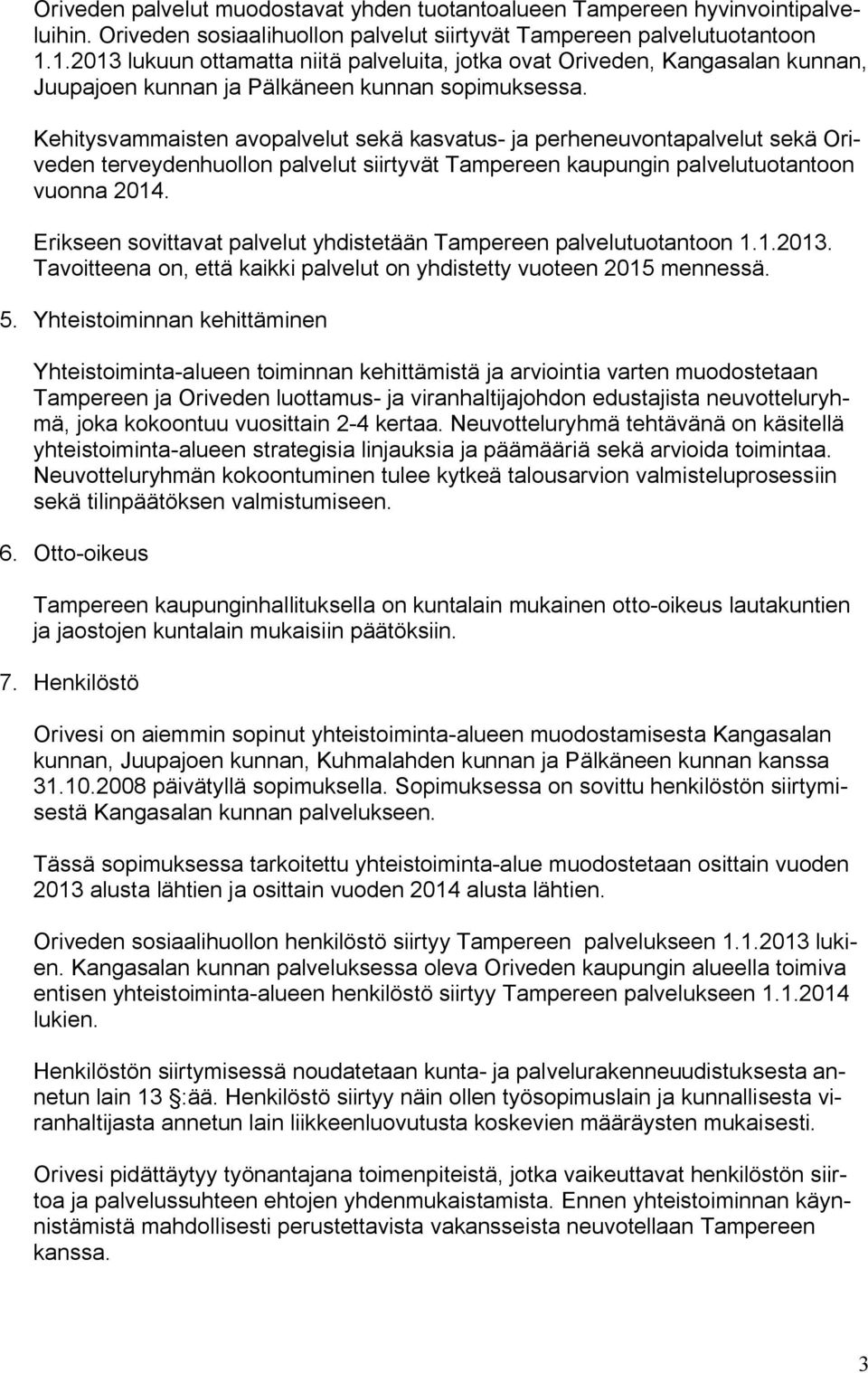 Oriveden palvelut muodostavat yhden tuotantoalueen Tampereen hyvinvointipalveluihin. Oriveden sosiaalihuollon palvelut siirtyvät Tampereen palvelutuotantoon 1.1.2013 lukuun ottamatta niitä palveluita, jotka ovat Oriveden, Kangasalan kunnan, Juupajoen kunnan ja Pälkäneen kunnan sopimuksessa.

Kehitysvammaisten avopalvelut sekä kasvatus- ja perheneuvontapalvelut sekä Oriveden terveydenhuollon palvelut siirtyvät Tampereen kaupungin palvelutuotantoon vuonna 2014.

Erikseen sovittavat palvelut yhdistetään Tampereen palvelutuotantoon 1.1.2013. Tavoitteena on, että kaikki palvelut on yhdistetty vuoteen 2015 mennessä.

5. Yhteistoiminnan kehittäminen

Yhteistoiminta-alueen toiminnan kehittämistä ja arviointia varten muodostetaan Tampereen ja Oriveden luottamus- ja viranhaltijajohdon edustajista neuvotteluryhmä, joka kokoontuu vuosittain 2-4 kertaa. Neuvotteluryhmä tehtävänä on käsitellä yhteistoiminta-alueen strategisia linjauksia ja päämääriä sekä arvioida toimintaa. Neuvotteluryhmän kokoontuminen tulee kytkeä talousarvion valmisteluprosessiin sekä tilinpäätöksen valmistumiseen.

6. Otto-oikeus

Tampereen kaupunginhallituksella on kuntalain mukainen otto-oikeus lautakuntien ja jaostojen kuntalain mukaisiin päätöksiin.

7. Henkilöstö

Orivesi on aiemmin sopinut yhteistoiminta-alueen muodostamisesta Kangasalan kunnan, Juupajoen kunnan, Kuhmalahden kunnan ja Pälkäneen kunnan kanssa 31.10.2008 päivätyllä sopimuksella. Sopimuksessa on sovittu henkilöstön siirtymisestä Kangasalan kunnan palvelukseen.

Tässä sopimuksessa tarkoitettu yhteistoiminta-alue muodostetaan osittain vuoden 2013 alusta lähtien ja osittain vuoden 2014 alusta lähtien.

Oriveden sosiaalihuollon henkilöstö siirtyy Tampereen palvelukseen 1.1.2013 lukien. Kangasalan kunnan palveluksessa oleva Oriveden kaupungin alueella toimiva entisen yhteistoiminta-alueen henkilöstö siirtyy Tampereen palvelukseen 1.1.2014 lukien.

Henkilöstön siirtymisessä noudatetaan kunta- ja palvelurakenneuudistuksesta annetun lain 13 §:ää. Henkilöstö siirtyy näin ollen työsopimuslain ja kunnallisesta viranhaltijasta annetun lain liikkeenluovutusta koskevien määräysten mukaisesti.

Orivesi pidättäytyy työnantajana toimenpiteistä, jotka vaikeuttavat henkilöstön siirtoa ja palvelussuhteen ehtojen yhdenmukaistamista. Ennen yhteistoiminnan käynnistämistä mahdollisesti perustettavista vakansseista neuvotellaan Tampereen kanssa.

3